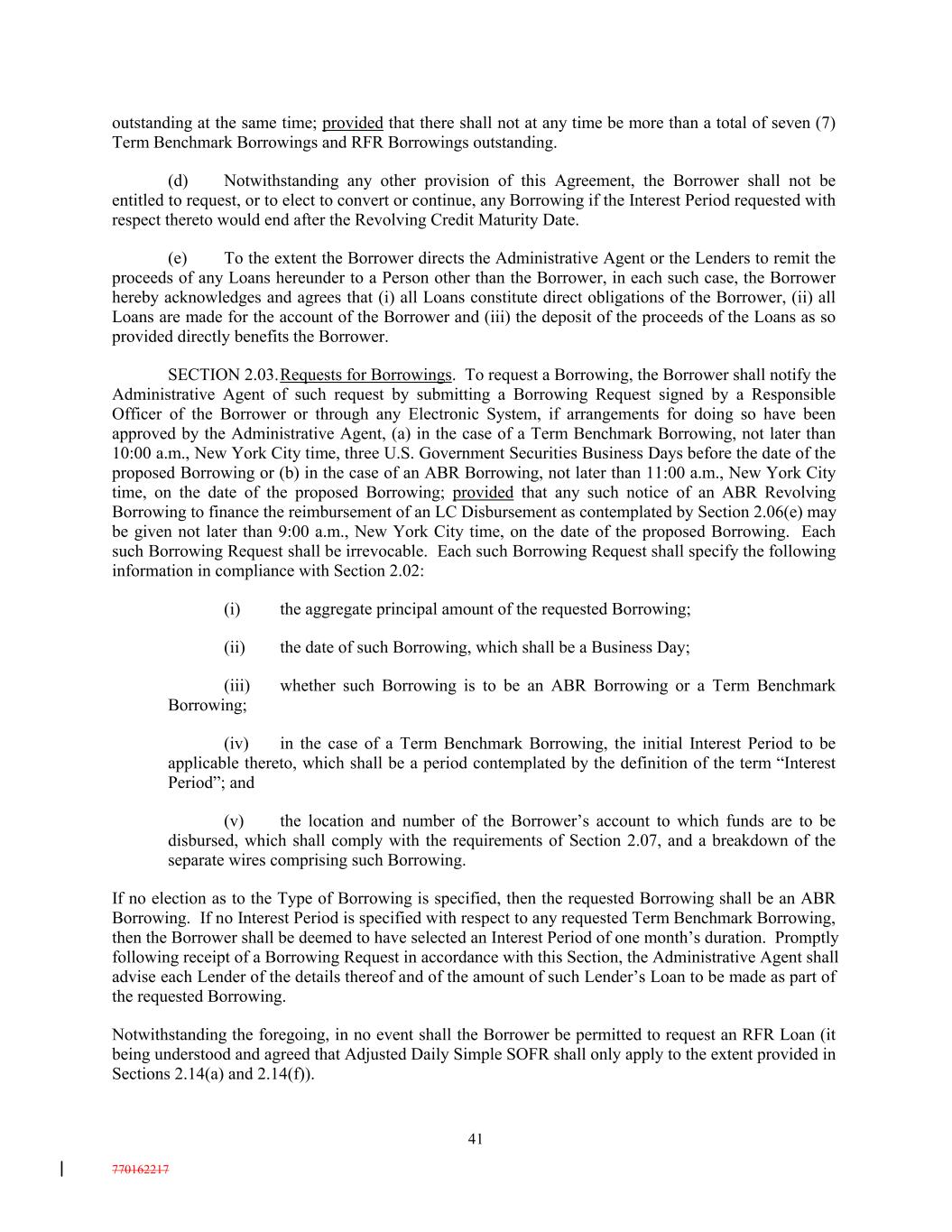 outstanding at the same time; provided that there shall not at any time be more than a total of seven (7) Term Benchmark Borrowings and RFR Borrowings outstanding.

(d) Notwithstanding any other provision of this Agreement, the Borrower shall not be entitled to request, or to elect to convert or continue, any Borrowing if the Interest Period requested with respect thereto would end after the Revolving Credit Maturity Date.

(e) To the extent the Borrower directs the Administrative Agent or the Lenders to remit the proceeds of any Loans hereunder to a Person other than the Borrower, in each such case, the Borrower hereby acknowledges and agrees that (i) all Loans constitute direct obligations of the Borrower, (ii) all Loans are made for the account of the Borrower and (iii) the deposit of the proceeds of the Loans as so provided directly benefits the Borrower.

SECTION 2.03. Requests for Borrowings. To request a Borrowing, the Borrower shall notify the Administrative Agent of such request by submitting a Borrowing Request signed by a Responsible Officer of the Borrower or through any Electronic System, if arrangements for doing so have been approved by the Administrative Agent, (a) in the case of a Term Benchmark Borrowing, not later than 10:00 a.m., New York City time, three U.S. Government Securities Business Days before the date of the proposed Borrowing or (b) in the case of an ABR Borrowing, not later than 11:00 a.m., New York City time, on the date of the proposed Borrowing; provided that any such notice of an ABR Revolving Borrowing to finance the reimbursement of an LC Disbursement as contemplated by Section 2.06(e) may be given not later than 9:00 a.m., New York City time, on the date of the proposed Borrowing. Each such Borrowing Request shall be irrevocable. Each such Borrowing Request shall specify the following information in compliance with Section 2.02:

(i) the aggregate principal amount of the requested Borrowing;

(ii) the date of such Borrowing, which shall be a Business Day;

(iii) whether such Borrowing is to be an ABR Borrowing or a Term Benchmark Borrowing;

(iv) in the case of a Term Benchmark Borrowing, the initial Interest Period to be applicable thereto, which shall be a period contemplated by the definition of the term “Interest Period”; and

(v) the location and number of the Borrower’s account to which funds are to be disbursed, which shall comply with the requirements of Section 2.07, and a breakdown of the separate wires comprising such Borrowing.

If no election as to the Type of Borrowing is specified, then the requested Borrowing shall be an ABR Borrowing. If no Interest Period is specified with respect to any requested Term Benchmark Borrowing, then the Borrower shall be deemed to have selected an Interest Period of one month’s duration. Promptly following receipt of a Borrowing Request in accordance with this Section, the Administrative Agent shall advise each Lender of the details thereof and of the amount of such Lender’s Loan to be made as part of the requested Borrowing.

Notwithstanding the foregoing, in no event shall the Borrower be permitted to request an RFR Loan (it being understood and agreed that Adjusted Daily Simple SOFR shall only apply to the extent provided in Sections 2.14(a) and 2.14(f)).

41

770162217